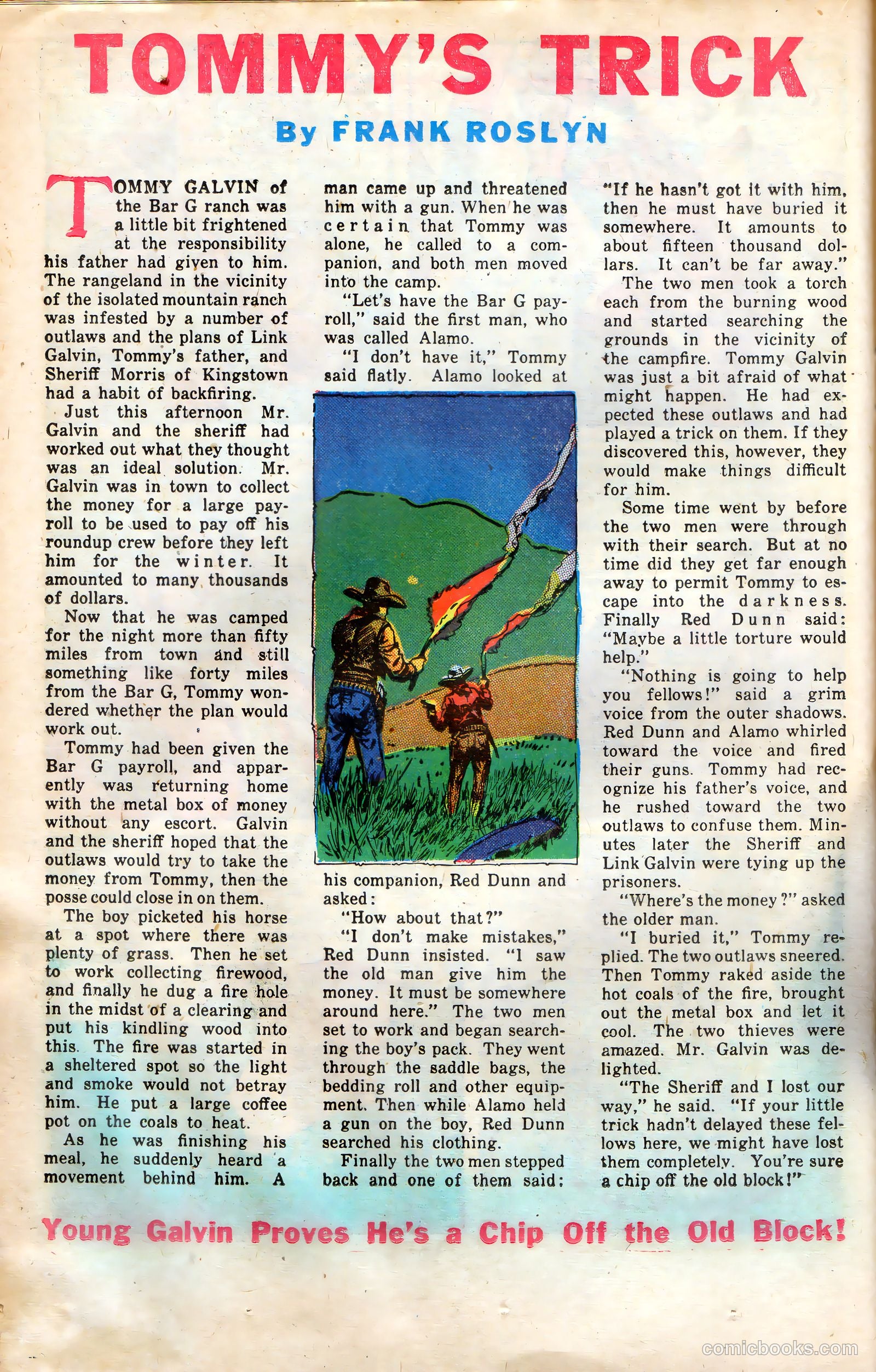 TOMMY'S TRICK

By FRANK ROSLYN

TOMMY GALVIN of the Bar G ranch was a little bit frightened at the responsibility his father had given to him. The rangeland in the vicinity of the isolated mountain ranch was infested by a number of outlaws and the plans of Link Galvin, Tommy's father, and Sheriff Morris of Kingstown had a habit of backfiring.

Just this afternoon Mr. Galvin and the sheriff had worked out what they thought was an ideal solution. Mr. Galvin was in town to collect the money for a large payroll to be used to pay off his roundup crew before they left him for the winter. It amounted to many thousands of dollars.

Now that he was camped for the night more than fifty miles from town and still something like forty miles from the Bar G, Tommy wondered whether the plan would work out.

Tommy had been given the Bar G payroll, and apparently was returning home with the metal box of money without any escort. Galvin and the sheriff hoped that the outlaws would try to take the money from Tommy, then the posse could close in on them.

The boy picketed his horse at a spot where there was plenty of grass. Then he set to work collecting firewood, and finally he dug a fire hole in the midst of a clearing and put his kindling wood into this. The fire was started in a sheltered spot so the light and smoke would not betray him. He put a large coffee pot on the coals to heat.

As he was finishing his meal, he suddenly heard a movement behind him. A man came up and threatened him with a gun. When he was certain that Tommy was alone, he called to a companion, and both men moved into the camp.

"Let's have the Bar G payroll," said the first man, who was called Alamo.

"I don't have it," Tommy said flatly. Alamo looked at his companion, Red Dunn and asked:

"How about that?"

"I don't make mistakes," Red Dunn insisted. "I saw the old man give him the money. It must be somewhere around here." The two men set to work and began searching the boy's pack. They went through the saddle bags, the bedding roll and other equipment. Then while Alamo held a gun on the boy, Red Dunn searched his clothing.

Finally the two men stepped back and one of them said:

"If he hasn't got it with him, then he must have buried it somewhere. It amounts to about fifteen thousand dollars. It can't be far away."

The two men took a torch each from the burning wood and started searching the grounds in the vicinity of the campfire. Tommy Galvin was just a bit afraid of what might happen. He had expected these outlaws and had played a trick on them. If they discovered this, however, they would make things difficult for him.

Some time went by before the two men were through with their search. But at no time did they get far enough away to permit Tommy to escape into the darkness. Finally Red Dunn said: "Maybe a little torture would help."

"Nothing is going to help you fellows!" said a grim voice from the outer shadows. Red Dunn and Alamo whirled toward the voice and fired their guns. Tommy had recognize his father's voice, and he rushed toward the two outlaws to confuse them. Minutes later the Sheriff and Link Galvin were tying up the prisoners.

"Where's the money?" asked the older man.

"I buried it," Tommy replied. The two outlaws sneered. Then Tommy raked aside the hot coals of the fire, brought out the metal box and let it cool. The two thieves were amazed. Mr. Galvin was delighted.

"The Sheriff and I lost our way," he said. "If your little trick hadn't delayed these fellows here, we might have lost them completely. You're sure a chip off the old block!"

Young Galvin Proves He's a Chip Off the Old Block!

comicbooks.com